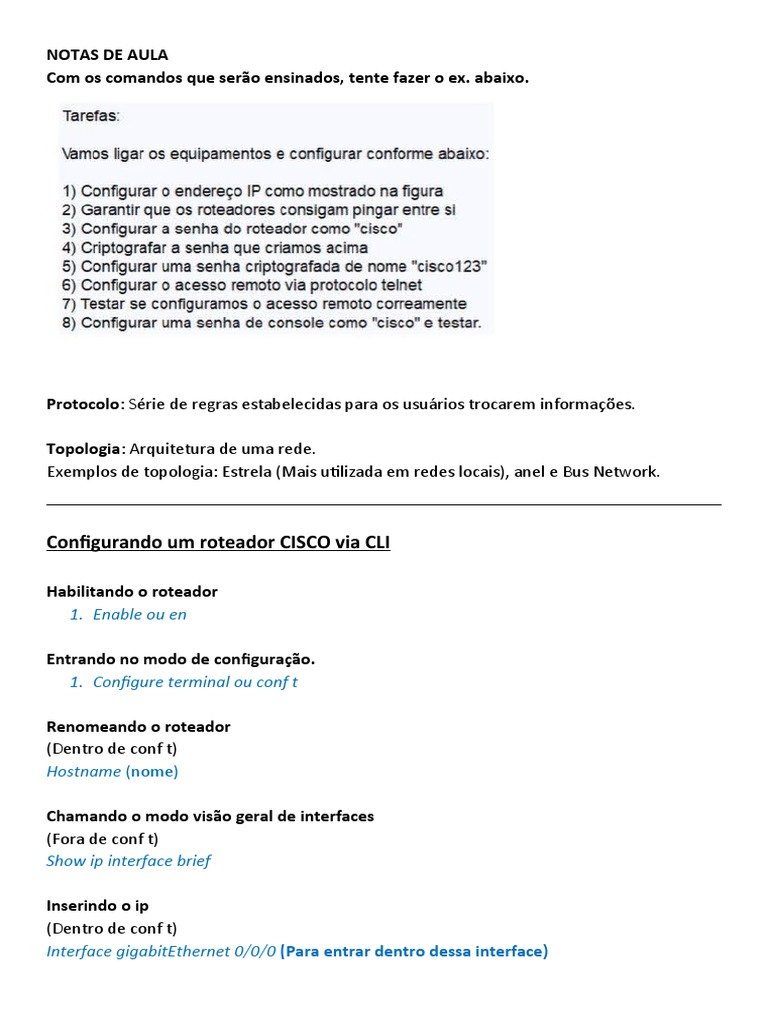 NOTAS DE AULA
Com os comandos que serão ensinados, tente fazer o ex. abaixo.

Tarefas:

Vamos ligar os equipamentos e configurar conforme abaixo:

1) Configurar o endereço IP como mostrado na figura
2) Garantir que os roteadores consigam pingar entre si
3) Configurar a senha do roteador como "cisco"
4) Criptografar a senha que criamos acima
5) Configurar uma senha criptografada de nome "cisco123"
6) Configurar o acesso remoto via protocolo telnet
7) Testar se configuramos o acesso remoto correamente
8) Configurar uma senha de console como "cisco" e testar.

Protocolo: Série de regras estabelecidas para os usuários trocarem informações.

Topologia: Arquitetura de uma rede.
Exemplos de topologia: Estrela (Mais utilizada em redes locais), anel e Bus Network.

Configurando um roteador CISCO via CLI

Habilitando o roteador
1. Enable ou en

Entrando no modo de configuração.
1. Configure terminal ou conf t

Renomeando o roteador
(Dentro de conf t)
Hostname (nome)

Chamando o modo visão geral de interfaces
(Fora de conf t)
Show ip interface brief

Inserindo o ip
(Dentro de conf t)
Interface gigabitEthernet 0/0/0 (Para entrar dentro dessa interface)